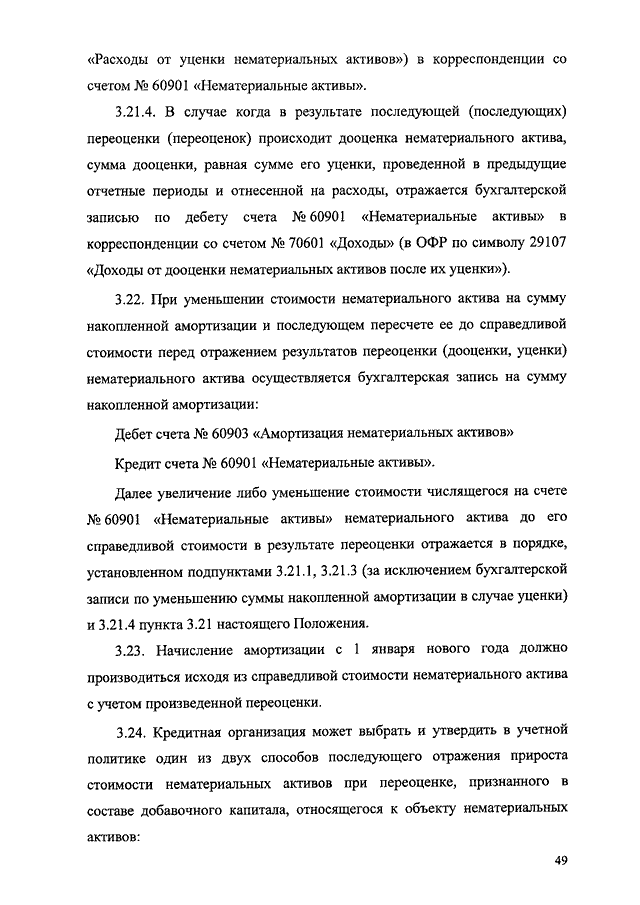 «Расходы от уценки нематериальных активов») в корреспонденции со счетом № 60901 «Нематериальные активы».

3.21.4. В случае когда в результате последующей (последующих) переоценки (переоценок) происходит дооценка нематериального актива, сумма дооценки, равная сумме его уценки, проведенной в предыдущие отчетные периоды и отнесенной на расходы, отражается бухгалтерской записью по дебету счета № 60901 «Нематериальные активы» в корреспонденции со счетом № 70601 «Доходы» (в ОФР по символу 29107 «Доходы от дооценки нематериальных активов после их уценки»).

3.22. При уменьшении стоимости нематериального актива на сумму накопленной амортизации и последующем пересчете ее до справедливой стоимости перед отражением результатов переоценки (дооценки, уценки) нематериального актива осуществляется бухгалтерская запись на сумму накопленной амортизации:

Дебет счета № 60903 «Амортизация нематериальных активов»

Кредит счета № 60901 «Нематериальные активы».

Далее увеличение либо уменьшение стоимости числящегося на счете № 60901 «Нематериальные активы» нематериального актива до его справедливой стоимости в результате переоценки отражается в порядке, установленном подпунктами 3.21.1, 3.21.3 (за исключением бухгалтерской записи по уменьшению суммы накопленной амортизации в случае уценки) и 3.21.4 пункта 3.21 настоящего Положения.

3.23. Начисление амортизации с 1 января нового года должно производиться исходя из справедливой стоимости нематериального актива с учетом произведенной переоценки.

3.24. Кредитная организация может выбрать и утвердить в учетной политике один из двух способов последующего отражения прироста стоимости нематериальных активов при переоценке, признанного в составе добавочного капитала, относящегося к объекту нематериальных активов:

49